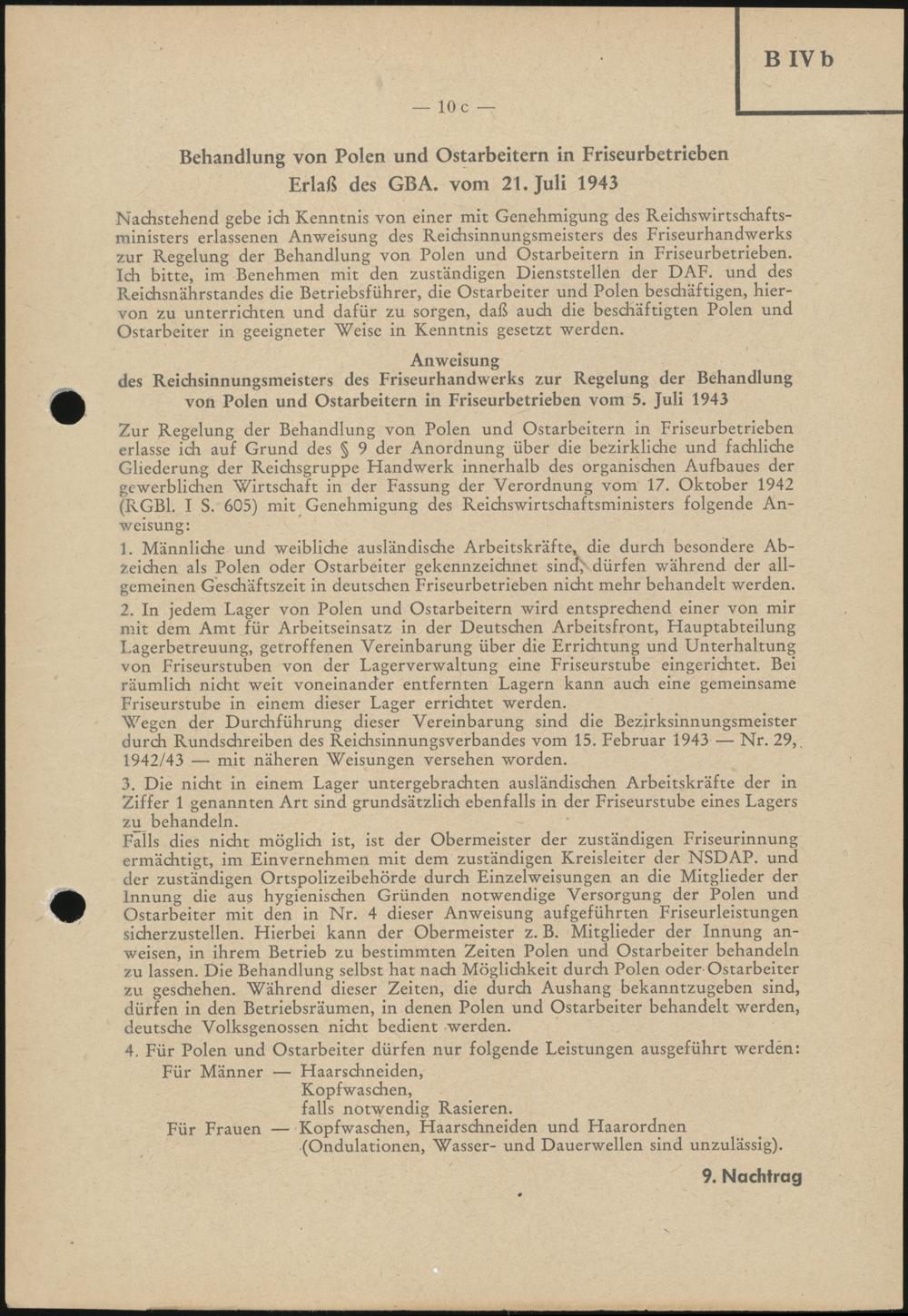 B IV b

— 10 c —

Behandlung von Polen und Ostarbeitern in Friseurbetrieben
Erlaß des GBA. vom 21. Juli 1943

Nachstehend gebe ich Kenntnis von einer mit Genehmigung des Reichswirtschaftsministers erlassenen Anweisung des Reichsinnungsmeisters des Friseurhandwerks zur Regelung der Behandlung von Polen und Ostarbeitern in Friseurbetrieben. Ich bitte, im Benehmen mit den zuständigen Dienststellen der DAF. und des Reichsnährstandes die Betriebsführer, die Ostarbeiter und Polen beschäftigen, hiervon zu unterrichten und dafür zu sorgen, daß auch die beschäftigten Polen und Ostarbeiter in geeigneter Weise in Kenntnis gesetzt werden.

Anweisung
des Reichsinnungsmeisters des Friseurhandwerks zur Regelung der Behandlung von Polen und Ostarbeitern in Friseurbetrieben vom 5. Juli 1943

Zur Regelung der Behandlung von Polen und Ostarbeitern in Friseurbetrieben erlasse ich auf Grund des § 9 der Anordnung über die bezirkliche und fachliche Gliederung der Reichsgruppe Handwerk innerhalb des organischen Aufbaues der gewerblichen Wirtschaft in der Fassung der Verordnung vom 17. Oktober 1942 (RGBl. I S. 605) mit Genehmigung des Reichswirtschaftsministers folgende Anweisung:

1. Männliche und weibliche ausländische Arbeitskräfte, die durch besondere Abzeichen als Polen oder Ostarbeiter gekennzeichnet sind, dürfen während der allgemeinen Geschäftszeit in deutschen Friseurbetrieben nicht mehr behandelt werden.

2. In jedem Lager von Polen und Ostarbeitern wird entsprechend einer von mir mit dem Amt für Arbeitseinsatz in der Deutschen Arbeitsfront, Hauptabteilung Lagerbetreuung, getroffenen Vereinbarung über die Errichtung und Unterhaltung von Friseurstuben von der Lagerverwaltung eine Friseurstube eingerichtet. Bei räumlich nicht weit voneinander entfernten Lagern kann auch eine gemeinsame Friseurstube in einem dieser Lager errichtet werden.
Wegen der Durchführung dieser Vereinbarung sind die Bezirksinnungsmeister durch Rundschreiben des Reichsinnungsverbandes vom 15. Februar 1943 — Nr. 29, 1942/43 — mit näheren Weisungen versehen worden.

3. Die nicht in einem Lager untergebrachten ausländischen Arbeitskräfte der in Ziffer 1 genannten Art sind grundsätzlich ebenfalls in der Friseurstube eines Lagers zu behandeln.
Falls dies nicht möglich ist, ist der Obermeister der zuständigen Friseurinnung ermächtigt, im Einvernehmen mit dem zuständigen Kreisleiter der NSDAP. und der zuständigen Ortspolizeibehörde durch Einzelweisungen an die Mitglieder der Innung die aus hygienischen Gründen notwendige Versorgung der Polen und Ostarbeiter mit den in Nr. 4 dieser Anweisung aufgeführten Friseurleistungen sicherzustellen. Hierbei kann der Obermeister z. B. Mitglieder der Innung anweisen, in ihrem Betrieb zu bestimmten Zeiten Polen und Ostarbeiter behandeln zu lassen. Die Behandlung selbst hat nach Möglichkeit durch Polen oder Ostarbeiter zu geschehen. Während dieser Zeiten, die durch Aushang bekanntzugeben sind, dürfen in den Betriebsräumen, in denen Polen und Ostarbeiter behandelt werden, deutsche Volksgenossen nicht bedient werden.

4. Für Polen und Ostarbeiter dürfen nur folgende Leistungen ausgeführt werden:
Für Männer — Haarschneiden,
Kopfwaschen,
falls notwendig Rasieren.
Für Frauen — Kopfwaschen, Haarschneiden und Haarordnen
(Ondulationen, Wasser- und Dauerwellen sind unzulässig).

9. Nachtrag